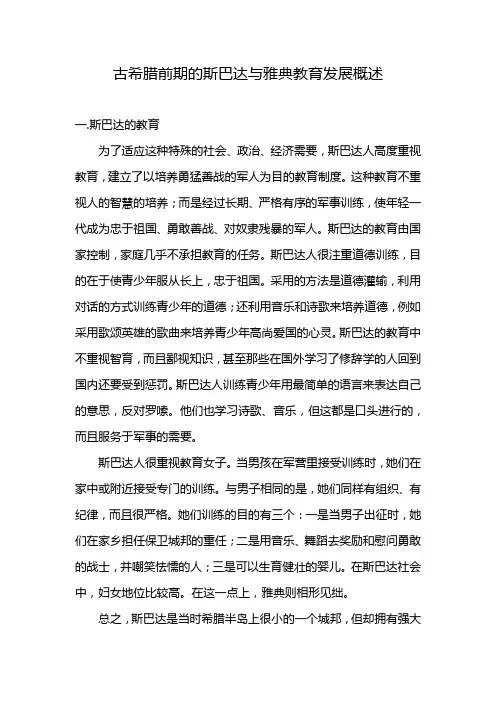 古希腊前期的斯巴达与雅典教育发展概述

一.斯巴达的教育

为了适应这种特殊的社会、政治、经济需要，斯巴达人高度重视教育，建立了以培养勇猛善战的军人为目的教育制度。这种教育不重视人的智慧的培养；而是经过长期、严格有序的军事训练，使年轻一代成为忠于祖国、勇敢善战、对奴隶残暴的军人。斯巴达的教育由国家控制，家庭几乎不承担教育的任务。斯巴达人很注重道德训练，目的在于使青少年服从长上，忠于祖国。采用的方法是道德灌输，利用对话的方式训练青少年的道德；还利用音乐和诗歌来培养道德，例如采用歌颂英雄的歌曲来培养青少年高尚爱国的心灵。斯巴达的教育中不重视智育，而且鄙视知识，甚至那些在国外学习了修辞学的人回到国内还要受到惩罚。斯巴达人训练青少年用最简单的语言来表达自己的意思，反对罗嗦。他们也学习诗歌、音乐，但这都是口头进行的，而且服务于军事的需要。

斯巴达人很重视教育女子。当男孩在军营里接受训练时，她们在家中或附近接受专门的训练。与男子相同的是，她们同样有组织、有纪律，而且很严格。她们训练的目的有三个：一是当男子出征时，她们在家乡担任保卫城邦的重任；二是用音乐、舞蹈去奖励和慰问勇敢的战士，并嘲笑怯懦的人；三是可以生育健壮的婴儿。在斯巴达社会中，妇女地位比较高。在这一点上，雅典则相形见绌。

总之，斯巴达是当时希腊半岛上很小的一个城邦，但却拥有强大